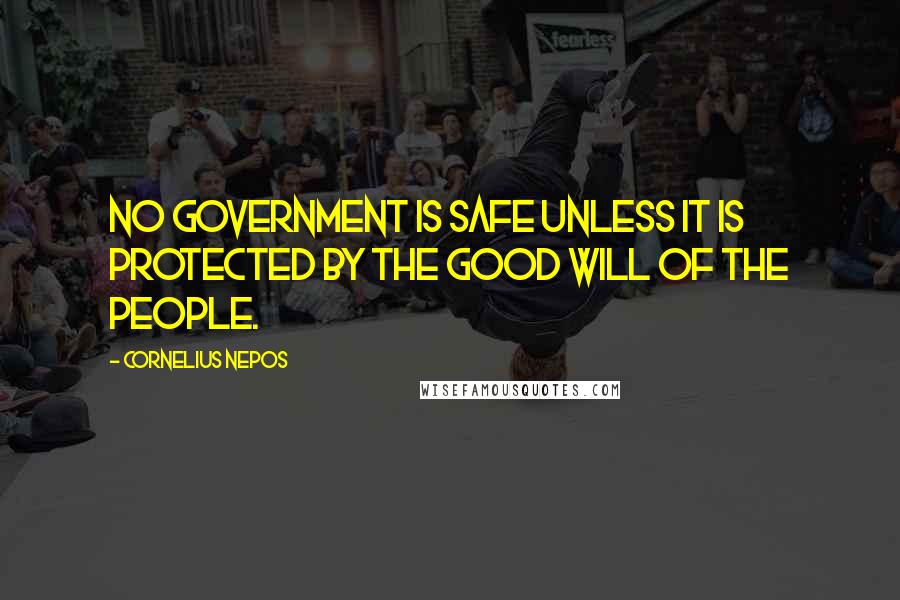 fearless

NO GOVERNMENT IS SAFE UNLESS IT IS PROTECTED BY THE GOOD WILL OF THE PEOPLE.

- CORNELIUS NEPOS

WISEFAMOUSQUOTES.COM